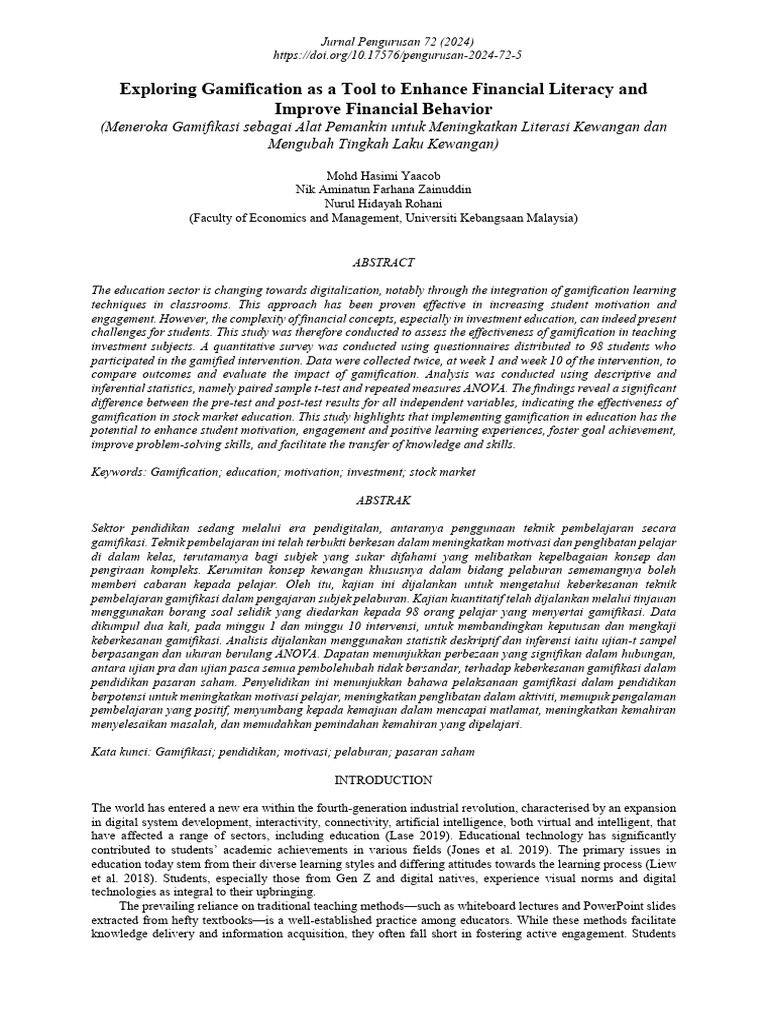 Jurnal Pengurusan 72 (2024)
https://doi.org/10.17576/pengurusan-2024-72-5

Exploring Gamification as a Tool to Enhance Financial Literacy and Improve Financial Behavior
(Meneroka Gamifikasi sebagai Alat Pemankin untuk Meningkatkan Literasi Kewangan dan Mengubah Tingkah Laku Kewangan)

Mohd Hasimi Yaacob
Nik Aminatun Farhana Zainuddin
Nurul Hidayah Rohani
(Faculty of Economics and Management, Universiti Kebangsaan Malaysia)

ABSTRACT

The education sector is changing towards digitalization, notably through the integration of gamification learning techniques in classrooms. This approach has been proven effective in increasing student motivation and engagement. However, the complexity of financial concepts, especially in investment education, can indeed present challenges for students. This study was therefore conducted to assess the effectiveness of gamification in teaching investment subjects. A quantitative survey was conducted using questionnaires distributed to 98 students who participated in the gamified intervention. Data were collected twice, at week 1 and week 10 of the intervention, to compare outcomes and evaluate the impact of gamification. Analysis was conducted using descriptive and inferential statistics, namely paired sample t-test and repeated measures ANOVA. The findings reveal a significant difference between the pre-test and post-test results for all independent variables, indicating the effectiveness of gamification in stock market education. This study highlights that implementing gamification in education has the potential to enhance student motivation, engagement and positive learning experiences, foster goal achievement, improve problem-solving skills, and facilitate the transfer of knowledge and skills.

Keywords: Gamification; education; motivation; investment; stock market

ABSTRAK

Sektor pendidikan sedang melalui era pendigitalan, antaranya penggunaan teknik pembelajaran secara gamifikasi. Teknik pembelajaran ini telah terbukti berkesan dalam meningkatkan motivasi dan penglibatan pelajar di dalam kelas, terutamanya bagi subjek yang sukar difahami yang melibatkan kepelbagaian konsep dan pengiraan kompleks. Kerumitan konsep kewangan khususnya dalam bidang pelaburan sememangnya boleh memberi cabaran kepada pelajar. Oleh itu, kajian ini dijalankan untuk mengetahui keberkesanan teknik pembelajaran gamifikasi dalam pengajaran subjek pelaburan. Kajian kuantitatif telah dijalankan melalui tinjauan menggunakan borang soal selidik yang diedarkan kepada 98 orang pelajar yang menyertai gamifikasi. Data dikumpul dua kali, pada minggu 1 dan minggu 10 intervensi, untuk membandingkan keputusan dan mengkaji keberkesanan gamifikasi. Analisis dijalankan menggunakan statistik deskriptif dan inferensi iaitu ujian-t sampel berpasangan dan ukuran berulang ANOVA. Dapatan menunjukkan perbezaan yang signifikan dalam hubungan, antara ujian pra dan ujian pasca semua pembolehubah tidak bersandar, terhadap keberkesanan gamifikasi dalam pendidikan pasaran saham. Penyelidikan ini menunjukkan bahawa pelaksanaan gamifikasi dalam pendidikan berpotensi untuk meningkatkan motivasi pelajar, meningkatkan penglibatan dalam aktiviti, memupuk pengalaman pembelajaran yang positif, menyumbang kepada kemajuan dalam mencapai matlamat, meningkatkan kemahiran menyelesaikan masalah, dan memudahkan pemindahan kemahiran yang dipelajari.

Kata kunci: Gamifikasi; pendidikan; motivasi; pelaburan; pasaran saham

INTRODUCTION

The world has entered a new era within the fourth-generation industrial revolution, characterised by an expansion in digital system development, interactivity, connectivity, artificial intelligence, both virtual and intelligent, that have affected a range of sectors, including education (Lase 2019). Educational technology has significantly contributed to students' academic achievements in various fields (Jones et al. 2019). The primary issues in education today stem from their diverse learning styles and differing attitudes towards the learning process (Liew et al. 2018). Students, especially those from Gen Z and digital natives, experience visual norms and digital technologies as integral to their upbringing.

The prevailing reliance on traditional teaching methods—such as whiteboard lectures and PowerPoint slides extracted from hefty textbooks—is a well-established practice among educators. While these methods facilitate knowledge delivery and information acquisition, they often fall short in fostering active engagement. Students